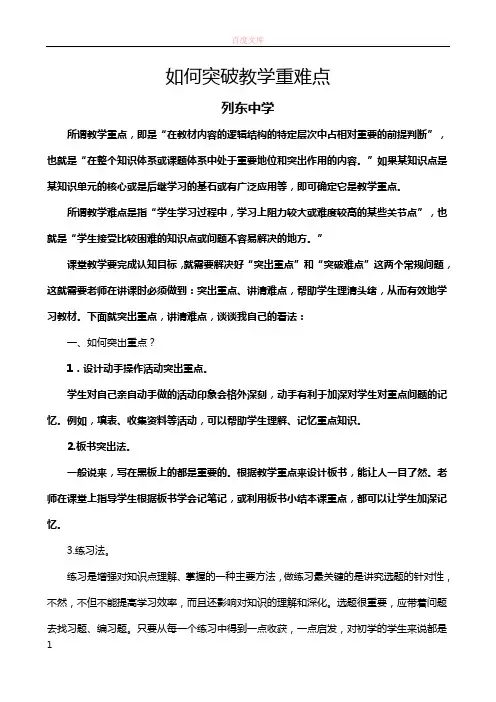 百度文库

如何突破教学重难点

列东中学

所谓教学重点，即是“在教材内容的逻辑结构的特定层次中占相对重要的前提判断”，也就是“在整个知识体系或课题体系中处于重要地位和突出作用的内容。”如果某知识点是某知识单元的核心或是后继学习的基石或有广泛应用等，即可确定它是教学重点。

所谓教学难点是指“学生学习过程中，学习上阻力较大或难度较高的某些关节点”，也就是“学生接受比较困难的知识点或问题不容易解决的地方。”

课堂教学要完成认知目标，就需要解决好“突出重点”和“突破难点”这两个常规问题，这就需要老师在讲课时必须做到：突出重点、讲清难点，帮助学生理清头绪，从而有效地学习教材。下面就突出重点，讲清难点，谈谈我自己的看法：

一、如何突出重点？

1．设计动手操作活动突出重点。

学生对自己亲自动手做的活动印象会格外深刻，动手有利于加深对学生对重点问题的记忆。例如，填表、收集资料等活动，可以帮助学生理解、记忆重点知识。

2.板书突出法。

一般说来，写在黑板上的都是重要的。根据教学重点来设计板书，能让人一目了然。老师在课堂上指导学生根据板书学会记笔记，或利用板书小结本课重点，都可以让学生加深记忆。

3.练习法。

练习是增强对知识点理解、掌握的一种主要方法，做练习最关键的是讲究选题的针对性，不然，不但不能提高学习效率，而且还影响对知识的理解和深化。选题很重要，应带着问题去找习题、编习题。只要从每一个练习中得到一点收获，一点启发，对初学的学生来说都是

1